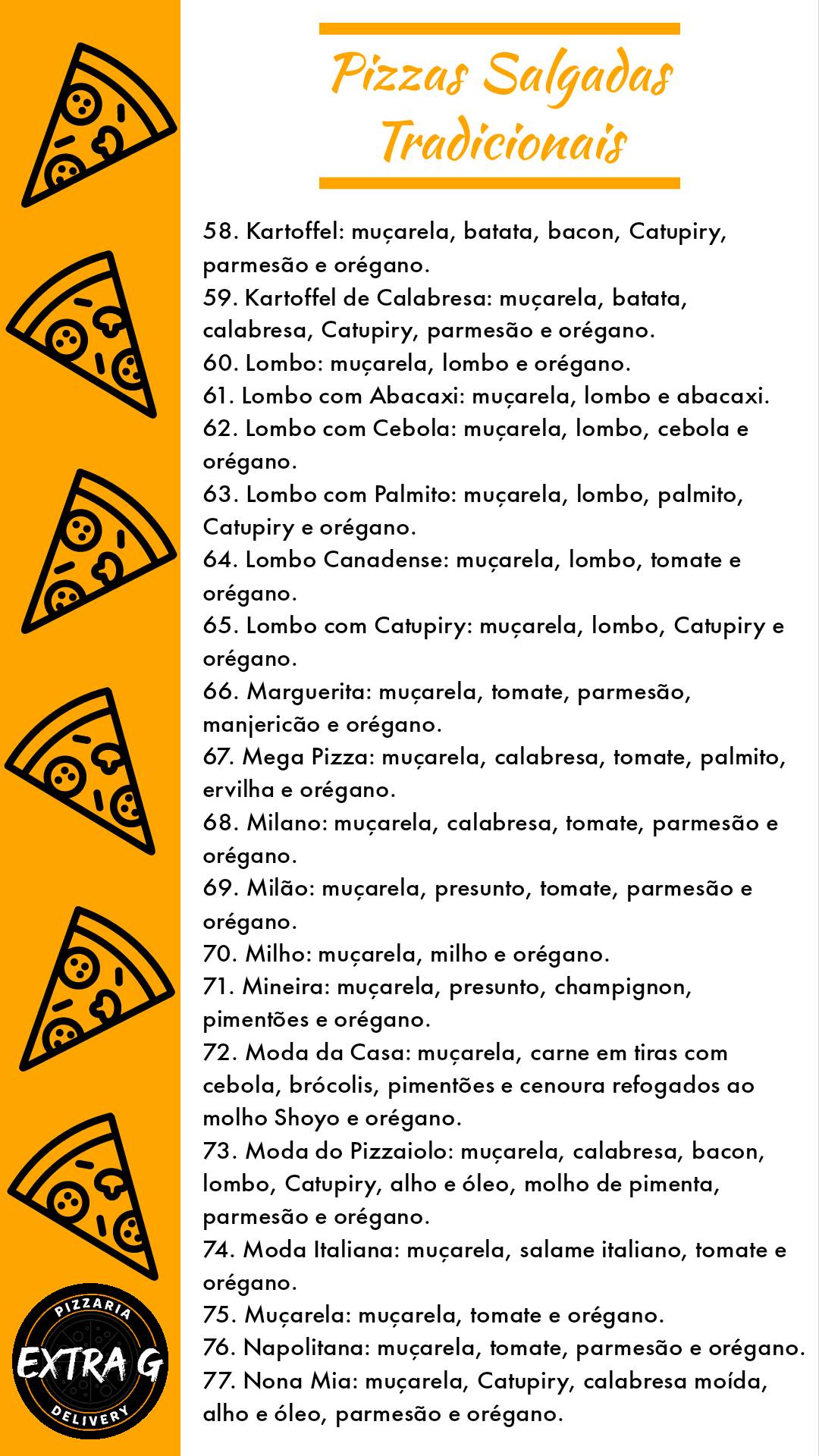 Pizzas Salgadas Tradicionais

58. Kartoffel: muçarela, batata, bacon, Catupiry, parmesão e orégano.
59. Kartoffel de Calabresa: muçarela, batata, calabresa, Catupiry, parmesão e orégano.
60. Lombo: muçarela, lombo e orégano.
61. Lombo com Abacaxi: muçarela, lombo e abacaxi.
62. Lombo com Cebola: muçarela, lombo, cebola e orégano.
63. Lombo com Palmito: muçarela, lombo, palmito, Catupiry e orégano.
64. Lombo Canadense: muçarela, lombo, tomate e orégano.
65. Lombo com Catupiry: muçarela, lombo, Catupiry e orégano.
66. Marguerita: muçarela, tomate, parmesão, manjericão e orégano.
67. Mega Pizza: muçarela, calabresa, tomate, palmito, ervilha e orégano.
68. Milano: muçarela, calabresa, tomate, parmesão e orégano.
69. Milão: muçarela, presunto, tomate, parmesão e orégano.
70. Milho: muçarela, milho e orégano.
71. Mineira: muçarela, presunto, champignon, pimentões e orégano.
72. Moda da Casa: muçarela, carne em tiras com cebola, brócolis, pimentões e cenoura refogados ao molho Shoyo e orégano.
73. Moda do Pizzaiolo: muçarela, calabresa, bacon, lombo, Catupiry, alho e óleo, molho de pimenta, parmesão e orégano.
74. Moda Italiana: muçarela, salame italiano, tomate e orégano.
75. Muçarela: muçarela, tomate e orégano.
76. Napolitana: muçarela, tomate, parmesão e orégano.
77. Nona Mia: muçarela, Catupiry, calabresa moída, alho e óleo, parmesão e orégano.

PIZZARIA
EXTRA G
DELIVERY